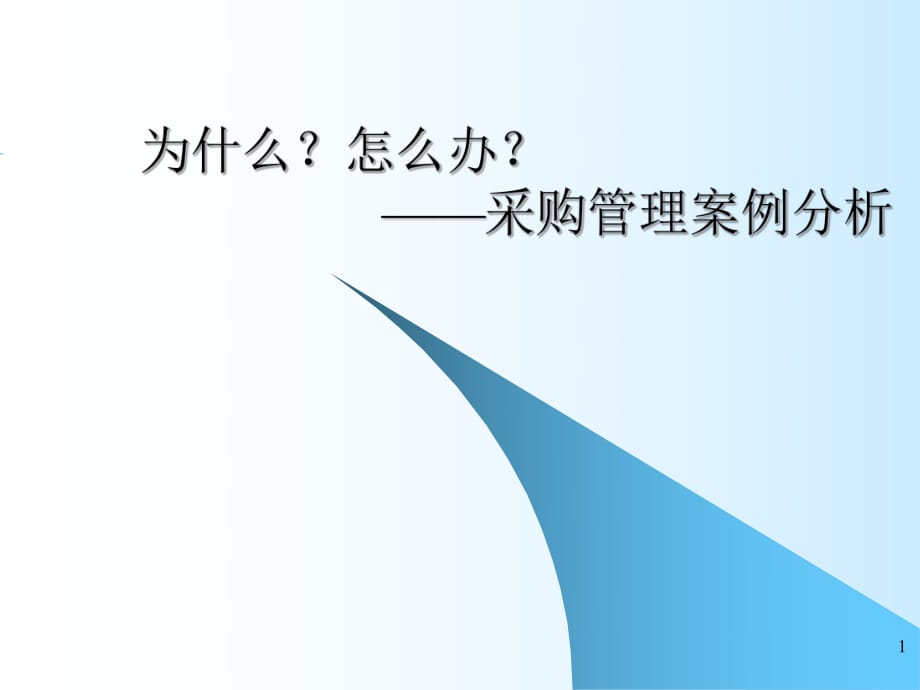 为什么？怎么办？
——采购管理案例分析

1